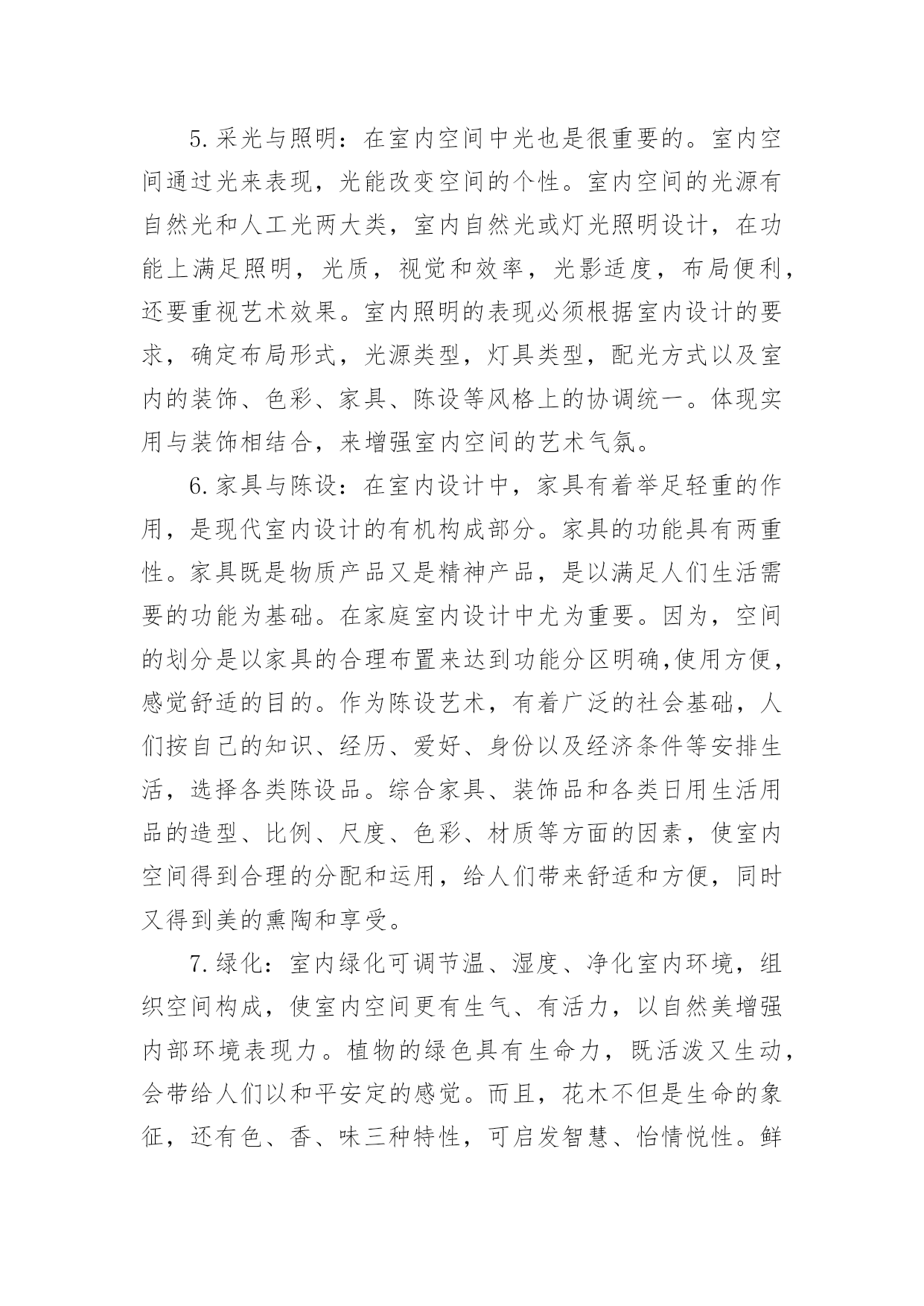 5.采光与照明：在室内空间中光也是很重要的。室内空间通过光来表现，光能改变空间的个性。室内空间的光源有自然光和人工光两大类，室内自然光或灯光照明设计，在功能上满足照明，光质，视觉和效率，光影适度，布局便利，还要重视艺术效果。室内照明的表现必须根据室内设计的要求，确定布局形式，光源类型，灯具类型，配光方式以及室内的装饰、色彩、家具、陈设等风格上的协调统一。体现实用与装饰相结合，来增强室内空间的艺术气氛。

6.家具与陈设：在室内设计中，家具有着举足轻重的作用，是现代室内设计的有机构成部分。家具的功能具有两重性。家具既是物质产品又是精神产品，是以满足人们生活需要的功能为基础。在家庭室内设计中尤为重要。因为，空间的划分是以家具的合理布置来达到功能分区明确,使用方便，感觉舒适的目的。作为陈设艺术，有着广泛的社会基础，人们按自己的知识、经历、爱好、身份以及经济条件等安排生活，选择各类陈设品。综合家具、装饰品和各类日用生活用品的造型、比例、尺度、色彩、材质等方面的因素，使室内空间得到合理的分配和运用，给人们带来舒适和方便，同时又得到美的熏陶和享受。

7.绿化：室内绿化可调节温、湿度、净化室内环境，组织空间构成，使室内空间更有生气、有活力，以自然美增强内部环境表现力。植物的绿色具有生命力，既活泼又生动，会带给人们以和平安定的感觉。而且，花木不但是生命的象征，还有色、香、味三种特性，可启发智慧、怡情悦性。鲜